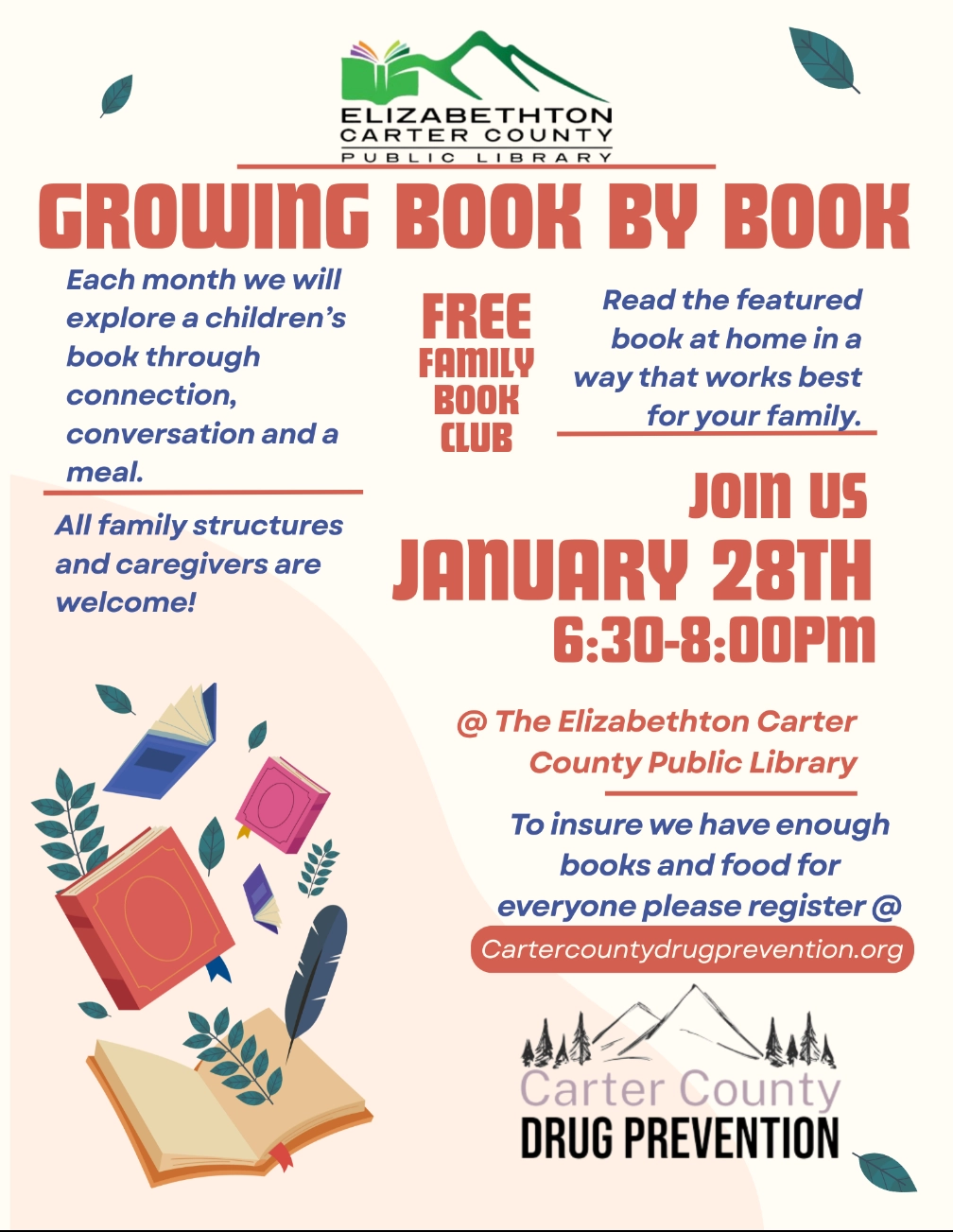 ELIZABETHTON
CARTER COUNTY
PUBLIC LIBRARY

GROWING BOOK BY BOOK

Each month we will explore a children's book through connection, conversation and a meal.

All family structures and caregivers are welcome!

FREE
FAMILY
BOOK
CLUB

Read the featured book at home in a way that works best for your family.

JOIN US
JANUARY 28TH
6:30-8:00PM

@ The Elizabethton Carter County Public Library

To insure we have enough books and food for everyone please register @

Cartercountydrugprevention.org

Carter County
DRUG PREVENTION